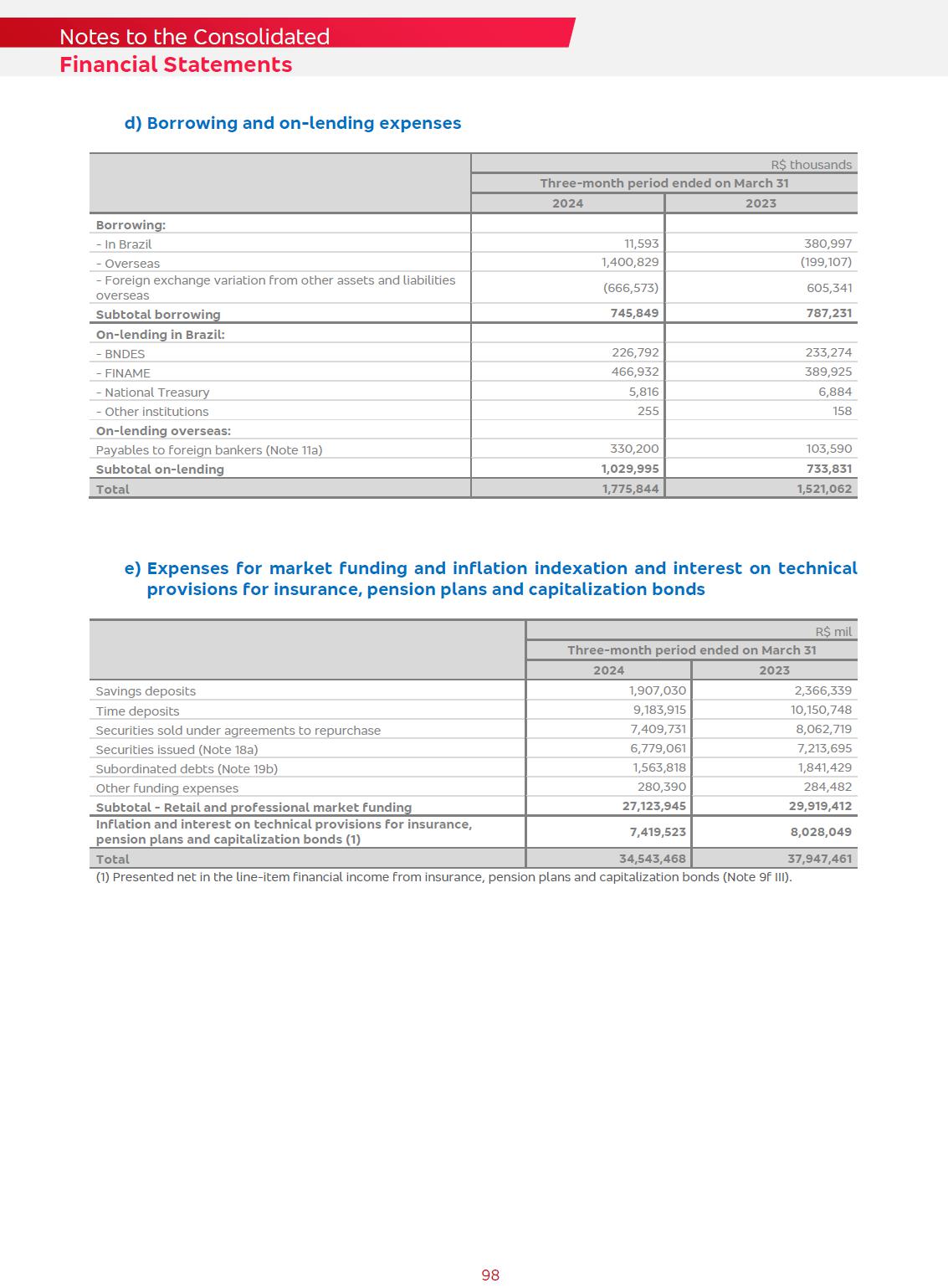 Notes to the Consolidated
Financial Statements

d) Borrowing and on-lending expenses

| | R$ thousands | |
|---|---|---|
| | Three-month period ended on March 31 | |
| | 2024 | 2023 |
| Borrowing: | | |
| - In Brazil | 11,593 | 380,997 |
| - Overseas | 1,400,829 | (199,107) |
| - Foreign exchange variation from other assets and liabilities overseas | (666,573) | 605,341 |
| Subtotal borrowing | 745,849 | 787,231 |
| On-lending in Brazil: | | |
| - BNDES | 226,792 | 233,274 |
| - FINAME | 466,932 | 389,925 |
| - National Treasury | 5,816 | 6,884 |
| - Other institutions | 255 | 158 |
| On-lending overseas: | | |
| Payables to foreign bankers (Note 11a) | 330,200 | 103,590 |
| Subtotal on-lending | 1,029,995 | 733,831 |
| Total | 1,775,844 | 1,521,062 |

e) Expenses for market funding and inflation indexation and interest on technical provisions for insurance, pension plans and capitalization bonds

| | R$ mil | |
|---|---|---|
| | Three-month period ended on March 31 | |
| | 2024 | 2023 |
| Savings deposits | 1,907,030 | 2,366,339 |
| Time deposits | 9,183,915 | 10,150,748 |
| Securities sold under agreements to repurchase | 7,409,731 | 8,062,719 |
| Securities issued (Note 18a) | 6,779,061 | 7,213,695 |
| Subordinated debts (Note 19b) | 1,563,818 | 1,841,429 |
| Other funding expenses | 280,390 | 284,482 |
| Subtotal - Retail and professional market funding | 27,123,945 | 29,919,412 |
| Inflation and interest on technical provisions for insurance, pension plans and capitalization bonds (1) | 7,419,523 | 8,028,049 |
| Total | 34,543,468 | 37,947,461 |

(1) Presented net in the line-item financial income from insurance, pension plans and capitalization bonds (Note 9f III).

98